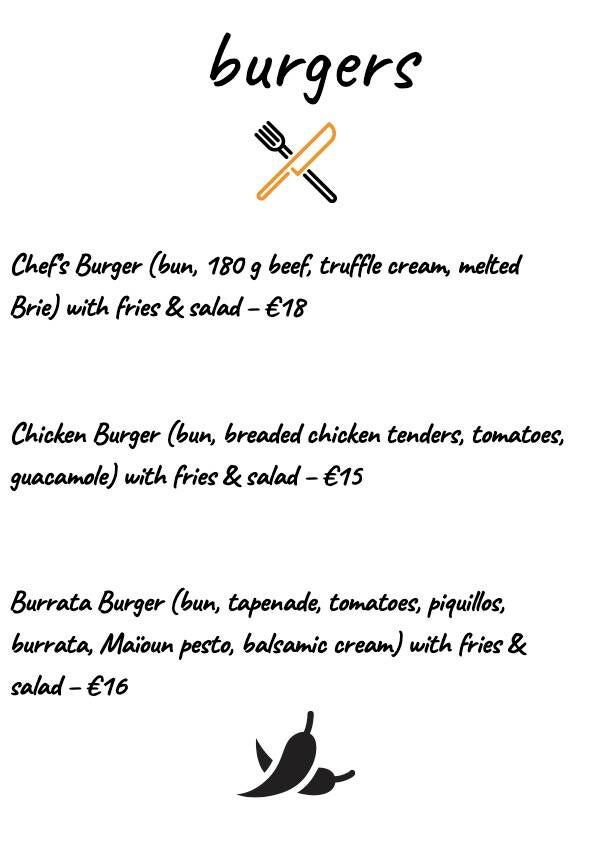 burgers

Chef's Burger (bun, 180 g beef, truffle cream, melted Brie) with fries & salad – €18

Chicken Burger (bun, breaded chicken tenders, tomatoes, guacamole) with fries & salad – €15

Burrata Burger (bun, tapenade, tomatoes, piquillos, burrata, Maïoun pesto, balsamic cream) with fries & salad – €16